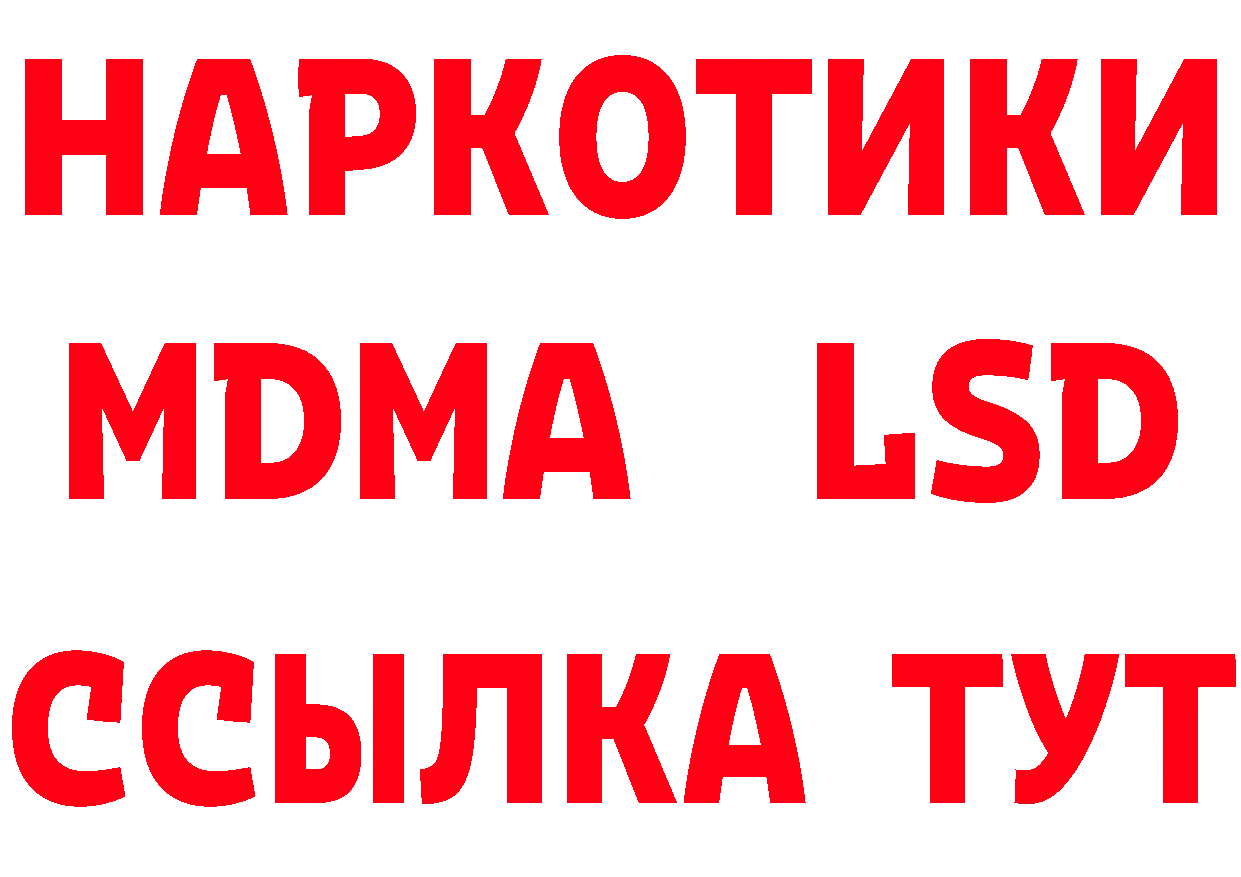 НАРКОТИКИ
MDMA LSD
ССЫЛКА ТУТ